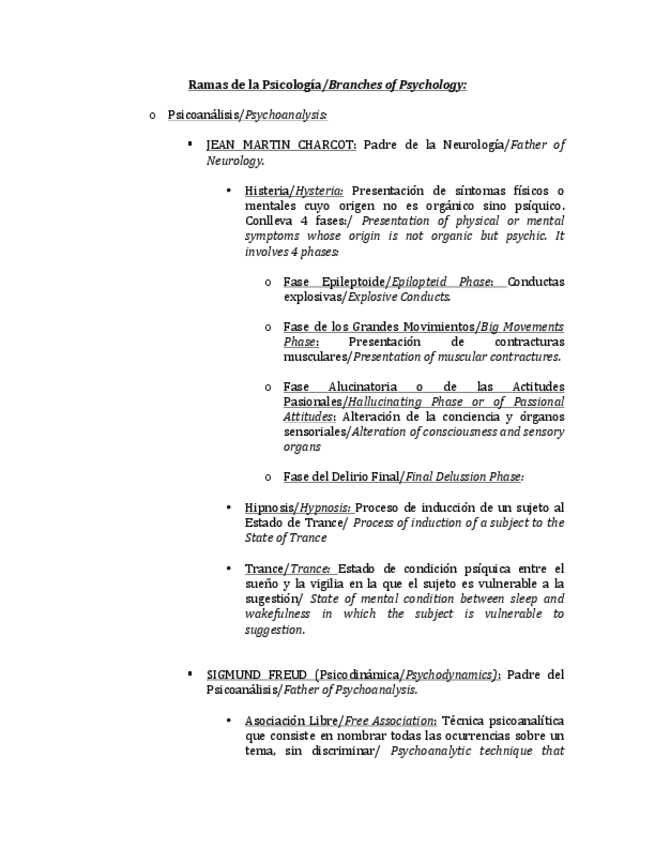 Ramas de la Psicología/Branches of Psychology:

o Psicoanálisis/Psychoanalysis:

▪ JEAN MARTIN CHARCOT: Padre de la Neurología/Father of Neurology.

• Histeria/Hysteria: Presentación de síntomas físicos o mentales cuyo origen no es orgánico sino psíquico. Conlleva 4 fases:/ Presentation of physical or mental symptoms whose origin is not organic but psychic. It involves 4 phases:

o Fase Epileptoide/Epilopteid Phase: Conductas explosivas/Explosive Conducts.

o Fase de los Grandes Movimientos/Big Movements Phase: Presentación de contracturas musculares/Presentation of muscular contractures.

o Fase Alucinatoria o de las Actitudes Pasionales/Hallucinating Phase or of Passional Attitudes: Alteración de la conciencia y órganos sensoriales/Alteration of consciousness and sensory organs

o Fase del Delirio Final/Final Delussion Phase:

• Hipnosis/Hypnosis: Proceso de inducción de un sujeto al Estado de Trance/ Process of induction of a subject to the State of Trance

• Trance/Trance: Estado de condición psíquica entre el sueño y la vigilia en la que el sujeto es vulnerable a la sugestión/ State of mental condition between sleep and wakefulness in which the subject is vulnerable to suggestion.

▪ SIGMUND FREUD (Psicodinámica/Psychodynamics): Padre del Psicoanálisis/Father of Psychoanalysis.

• Asociación Libre/Free Association: Técnica psicoanalítica que consiste en nombrar todas las ocurrencias sobre un tema, sin discriminar/ Psychoanalytic technique that